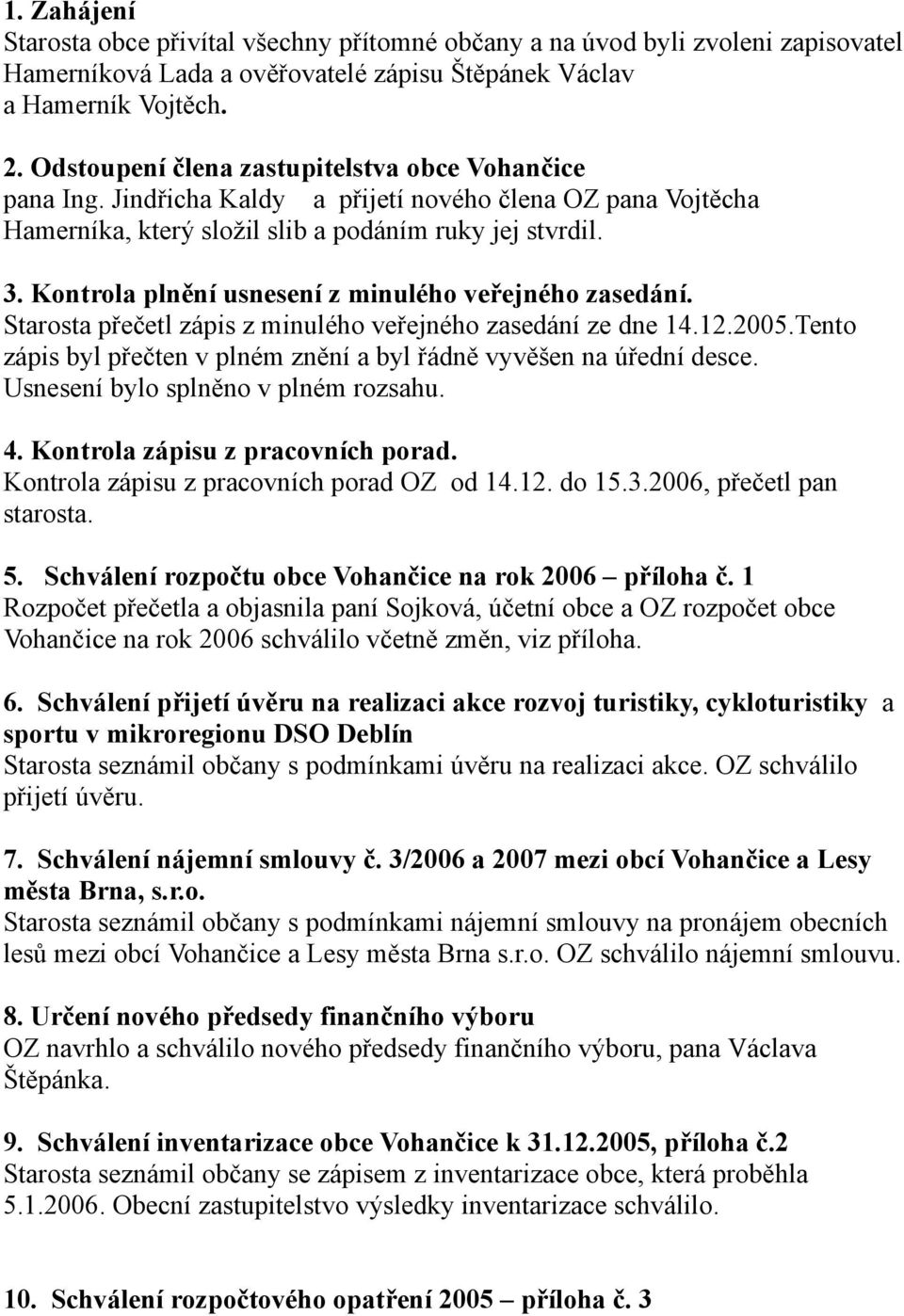 1. Zahájení
Starosta obce přivítal všechny přítomné občany a na úvod byli zvoleni zapisovatel Hamerníková Lada a ověřovatelé zápisu Štěpánek Václav a Hamerník Vojtěch.

2. Odstoupení člena zastupitelstva obce Vohančice pana Ing. Jindřicha Kaldy a přijetí nového člena OZ pana Vojtěcha Hamerníka, který složil slib a podáním ruky jej stvrdil.

3. Kontrola plnění usnesení z minulého veřejného zasedání.
Starosta přečetl zápis z minulého veřejného zasedání ze dne 14.12.2005.Tento zápis byl přečten v plném znění a byl řádně vyvěšen na úřední desce. Usnesení bylo splněno v plném rozsahu.

4. Kontrola zápisu z pracovních porad.
Kontrola zápisu z pracovních porad OZ od 14.12. do 15.3.2006, přečetl pan starosta.

5. Schválení rozpočtu obce Vohančice na rok 2006 – příloha č. 1
Rozpočet přečetla a objasnila paní Sojková, účetní obce a OZ rozpočet obce Vohančice na rok 2006 schválilo včetně změn, viz příloha.

6. Schválení přijetí úvěru na realizaci akce rozvoj turistiky, cykloturistiky a sportu v mikroregionu DSO Deblín
Starosta seznámil občany s podmínkami úvěru na realizaci akce. OZ schválilo přijetí úvěru.

7. Schválení nájemní smlouvy č. 3/2006 a 2007 mezi obcí Vohančice a Lesy města Brna, s.r.o.
Starosta seznámil občany s podmínkami nájemní smlouvy na pronájem obecních lesů mezi obcí Vohančice a Lesy města Brna s.r.o. OZ schválilo nájemní smlouvu.

8. Určení nového předsedy finančního výboru
OZ navrhlo a schválilo nového předsedy finančního výboru, pana Václava Štěpánka.

9. Schválení inventarizace obce Vohančice k 31.12.2005, příloha č.2
Starosta seznámil občany se zápisem z inventarizace obce, která proběhla 5.1.2006. Obecní zastupitelstvo výsledky inventarizace schválilo.

10. Schválení rozpočtového opatření 2005 – příloha č. 3